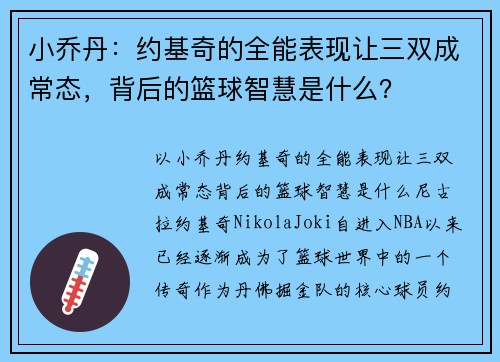 小乔丹：约基奇的全能表现让三双成常态，背后的篮球智慧是什么？

以小乔丹约基奇的全能表现让三双成常态背后的篮球智慧是什么尼古拉约基奇NikolaJoki自进入NBA以来已经逐渐成为了篮球世界中的一个传奇作为丹佛掘金队的核心球员约